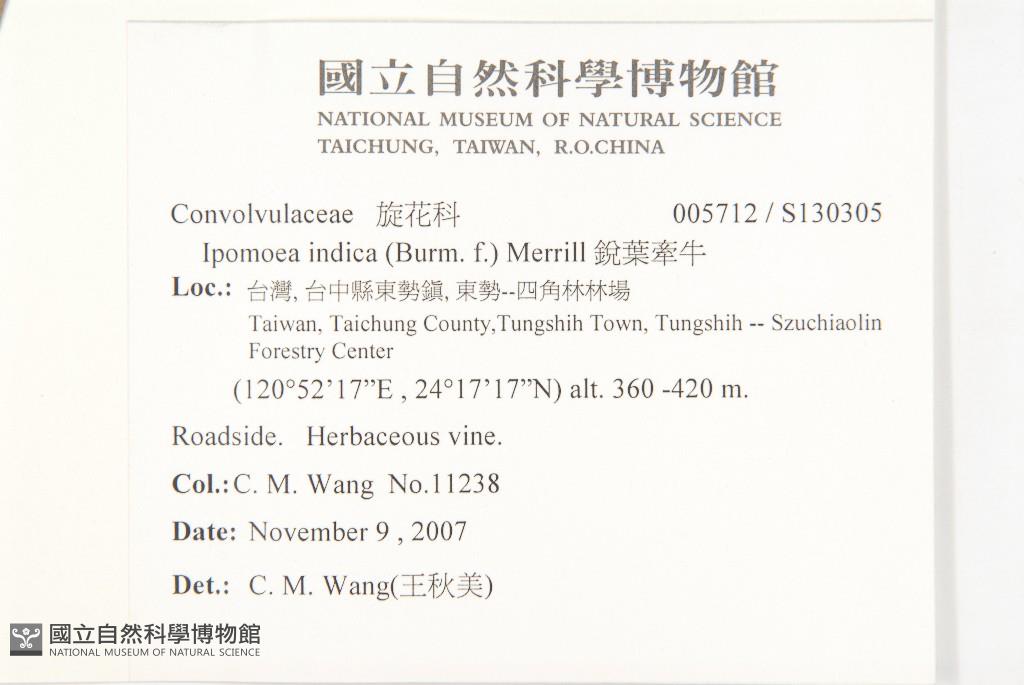 國立自然科學博物館
NATIONAL MUSEUM OF NATURAL SCIENCE
TAICHUNG, TAIWAN, R.O.CHINA

Convolvulaceae 旋花科 005712 / S130305

Ipomoea indica (Burm. f.) Merrill 銳葉牽牛

Loc.: 台灣, 台中縣東勢鎮, 東勢--四角林林場
Taiwan, Taichung County,Tungshih Town, Tungshih -- Szuchiaolin Forestry Center
(120°52'17"E , 24°17'17"N) alt. 360 -420 m.

Roadside. Herbaceous vine.

Col.: C. M. Wang No.11238

Date: November 9 , 2007

Det.: C. M. Wang(王秋美)

國立自然科學博物館
NATIONAL MUSEUM OF NATURAL SCIENCE